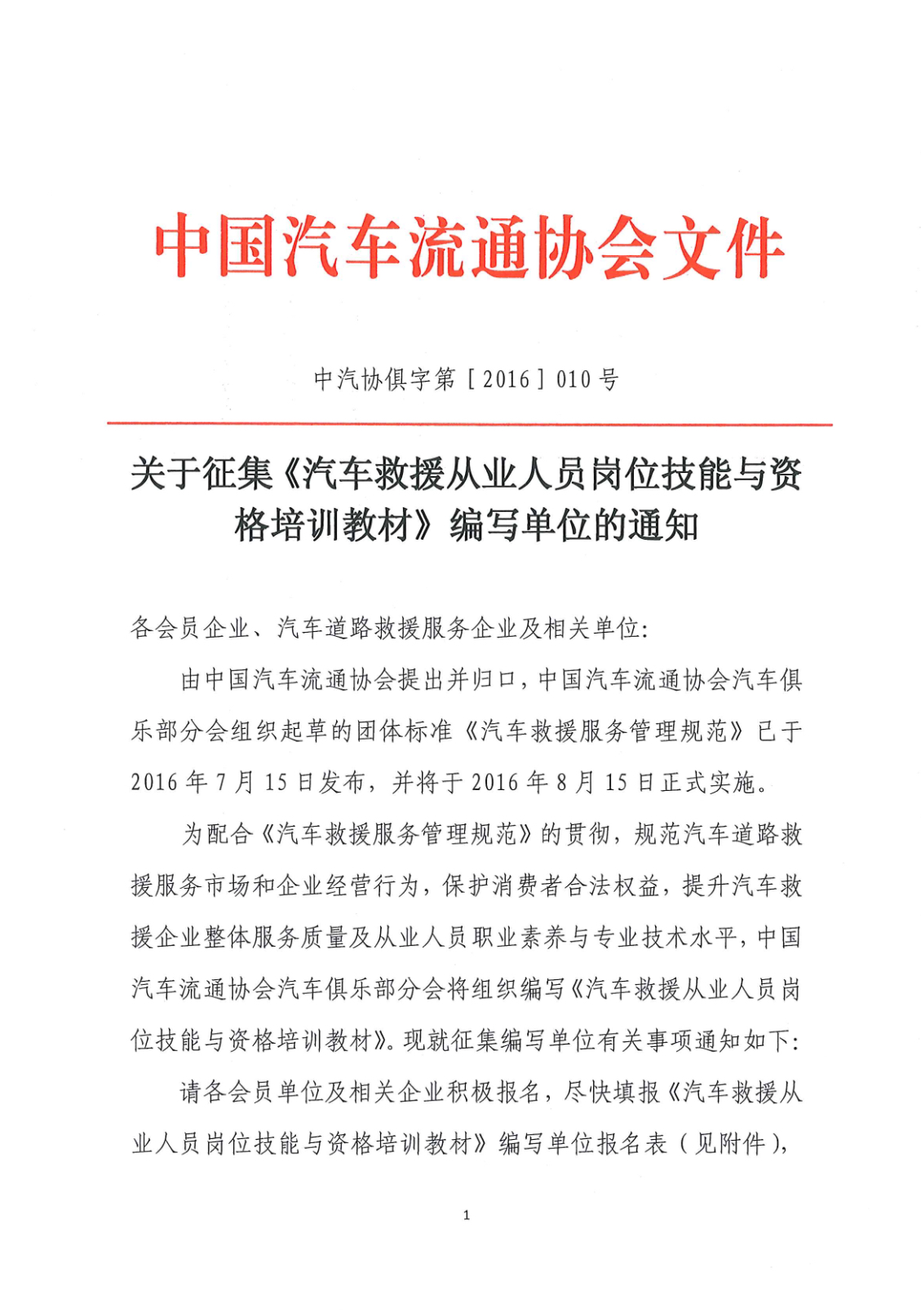 中国汽车流通协会文件

中汽协俱字第［2016］010号

关于征集《汽车救援从业人员岗位技能与资格培训教材》编写单位的通知

各会员企业、汽车道路救援服务企业及相关单位:

由中国汽车流通协会提出并归口，中国汽车流通协会汽车俱乐部分会组织起草的团体标准《汽车救援服务管理规范》已于2016年7月15日发布，并将于2016年8月15日正式实施。

为配合《汽车救援服务管理规范》的贯彻，规范汽车道路救援服务市场和企业经营行为，保护消费者合法权益，提升汽车救援企业整体服务质量及从业人员职业素养与专业技术水平，中国汽车流通协会汽车俱乐部分会将组织编写《汽车救援从业人员岗位技能与资格培训教材》。现就征集编写单位有关事项通知如下:

请各会员单位及相关企业积极报名，尽快填报《汽车救援从业人员岗位技能与资格培训教材》编写单位报名表（见附件），

1